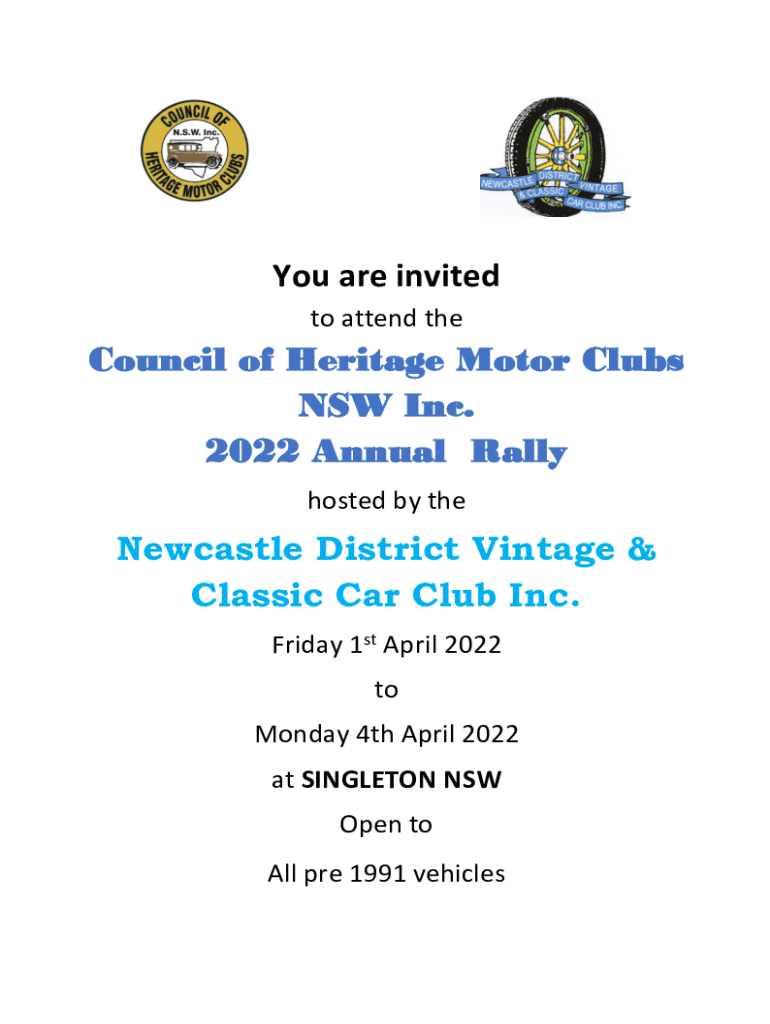 COUNCIL OF
N.S.W. Inc.
HERITAGE MOTOR CLUBS

NEWCASTLE DISTRICT VINTAGE & CLASSIC CAR CLUB INC

You are invited

to attend the

Council of Heritage Motor Clubs
NSW Inc.
2022 Annual Rally

hosted by the

Newcastle District Vintage & Classic Car Club Inc.

Friday 1st April 2022

to

Monday 4th April 2022

at SINGLETON NSW

Open to

All pre 1991 vehicles